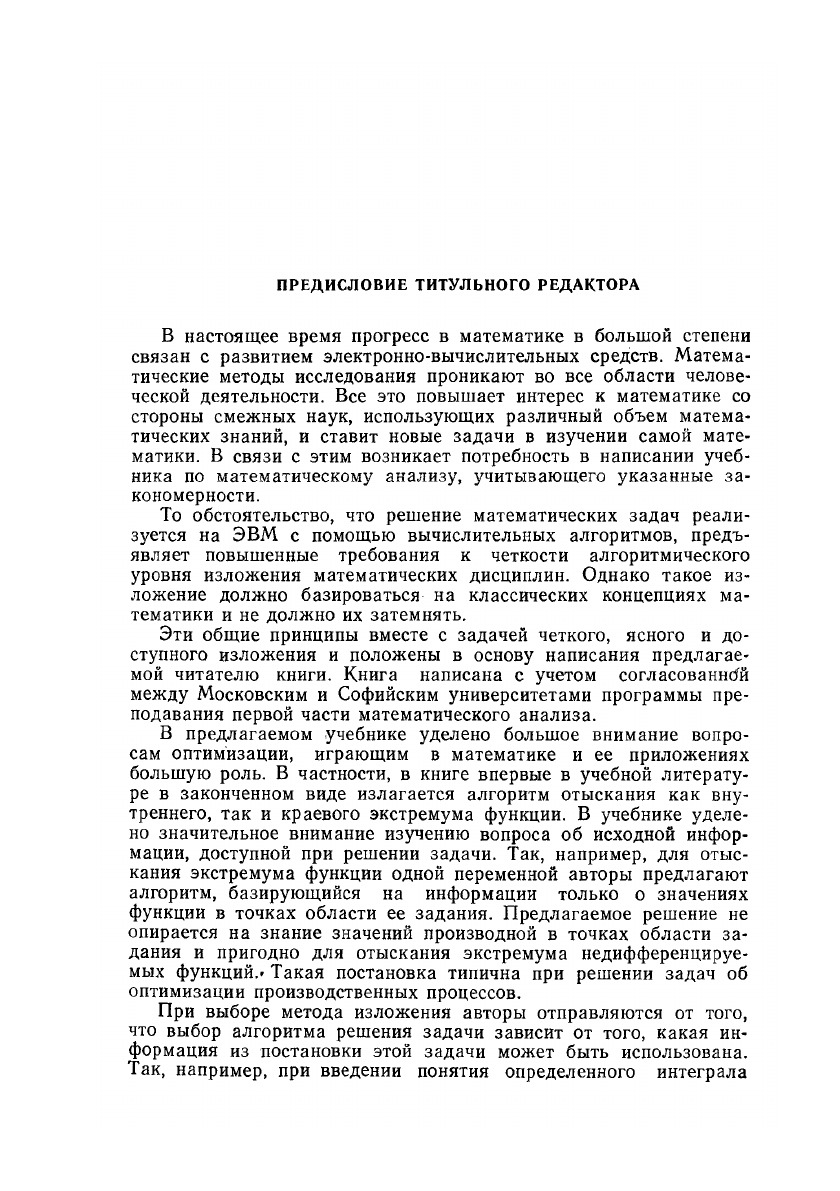 ПРЕДИСЛОВИЕ ТИТУЛЬНОГО РЕДАКТОРА

В настоящее время прогресс в математике в большой степени связан с развитием электронно-вычислительных средств. Математические методы исследования проникают во все области человеческой деятельности. Все это повышает интерес к математике со стороны смежных наук, использующих различный объем математических знаний, и ставит новые задачи в изучении самой математики. В связи с этим возникает потребность в написании учебника по математическому анализу, учитывающего указанные закономерности.

То обстоятельство, что решение математических задач реализуется на ЭВМ с помощью вычислительных алгоритмов, предъявляет повышенные требования к четкости алгоритмического уровня изложения математических дисциплин. Однако такое изложение должно базироваться на классических концепциях математики и не должно их затемнять.

Эти общие принципы вместе с задачей четкого, ясного и доступного изложения и положены в основу написания предлагаемой читателю книги. Книга написана с учетом согласованной между Московским и Софийским университетами программы преподавания первой части математического анализа.

В предлагаемом учебнике уделено большое внимание вопросам оптимизации, играющим в математике и ее приложениях большую роль. В частности, в книге впервые в учебной литературе в законченном виде излагается алгоритм отыскания как внутреннего, так и краевого экстремума функции. В учебнике уделено значительное внимание изучению вопроса об исходной информации, доступной при решении задачи. Так, например, для отыскания экстремума функции одной переменной авторы предлагают алгоритм, базирующийся на информации только о значениях функции в точках области ее задания. Предлагаемое решение не опирается на знание значений производной в точках области задания и пригодно для отыскания экстремума недифференцируемых функций. Такая постановка типична при решении задач об оптимизации производственных процессов.

При выборе метода изложения авторы отправляются от того, что выбор алгоритма решения задачи зависит от того, какая информация из постановки этой задачи может быть использована. Так, например, при введении понятия определенного интеграла